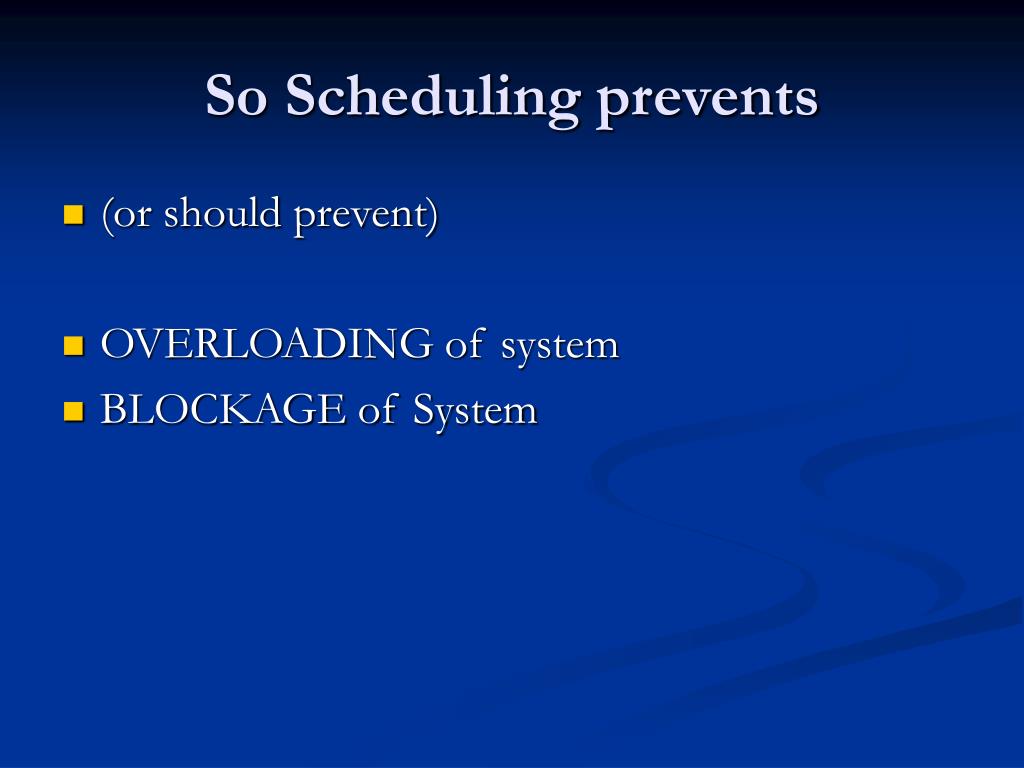 So Scheduling prevents

(or should prevent)

OVERLOADING of system
BLOCKAGE of System